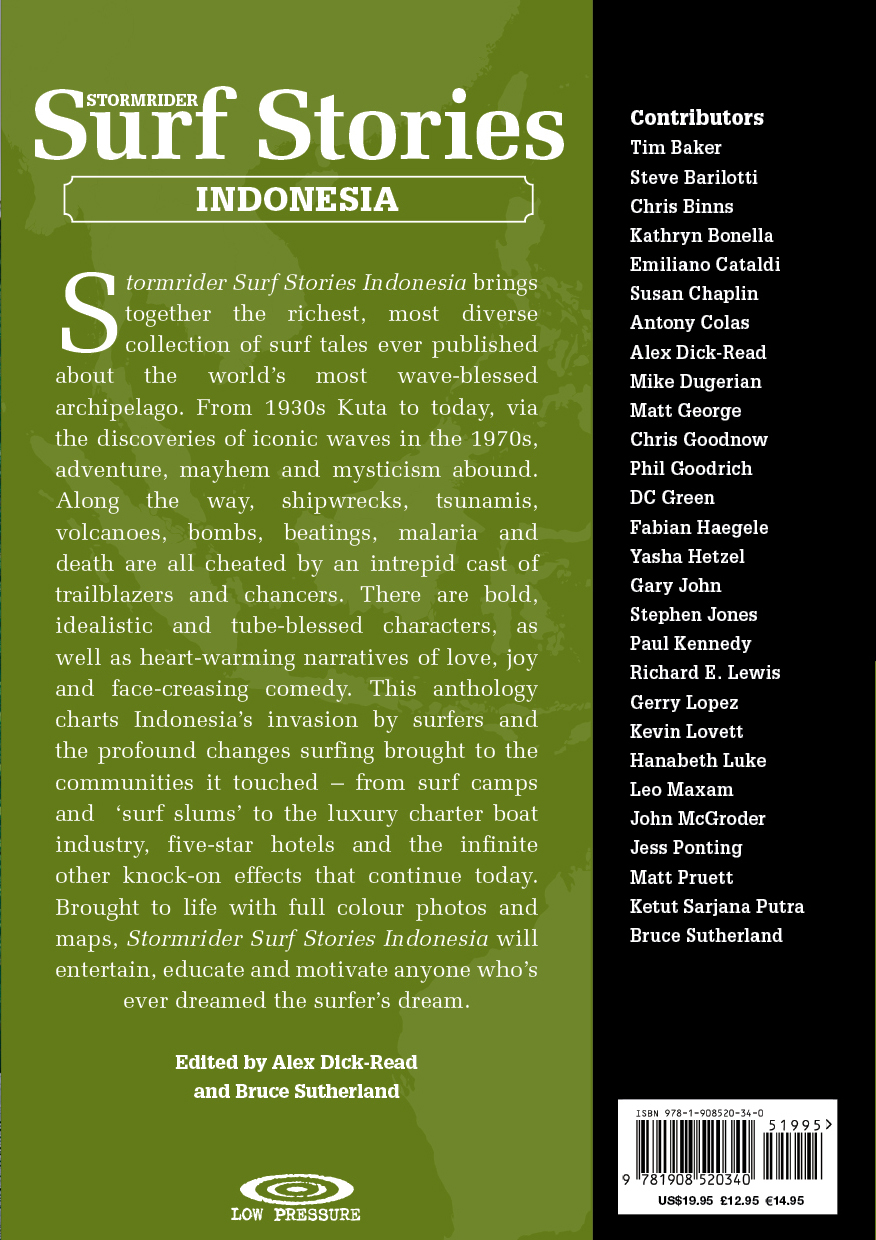 STORMRIDER Surf Stories

INDONESIA

Stormrider Surf Stories Indonesia brings together the richest, most diverse collection of surf tales ever published about the world's most wave-blessed archipelago. From 1930s Kuta to today, via the discoveries of iconic waves in the 1970s, adventure, mayhem and mysticism abound. Along the way, shipwrecks, tsunamis, volcanoes, bombs, beatings, malaria and death are all cheated by an intrepid cast of trailblazers and chancers. There are bold, idealistic and tube-blessed characters, as well as heart-warming narratives of love, joy and face-creasing comedy. This anthology charts Indonesia's invasion by surfers and the profound changes surfing brought to the communities it touched – from surf camps and 'surf slums' to the luxury charter boat industry, five-star hotels and the infinite other knock-on effects that continue today. Brought to life with full colour photos and maps, Stormrider Surf Stories Indonesia will entertain, educate and motivate anyone who's ever dreamed the surfer's dream.

Edited by Alex Dick-Read and Bruce Sutherland

LOW PRESSURE

Contributors
Tim Baker
Steve Barilotti
Chris Binns
Kathryn Bonella
Emiliano Cataldi
Susan Chaplin
Antony Colas
Alex Dick-Read
Mike Dugerian
Matt George
Chris Goodnow
Phil Goodrich
DC Green
Fabian Haegele
Yasha Hetzel
Gary John
Stephen Jones
Paul Kennedy
Richard E. Lewis
Gerry Lopez
Kevin Lovett
Hanabeth Luke
Leo Maxam
John McGroder
Jess Ponting
Matt Pruett
Ketut Sarjana Putra
Bruce Sutherland

ISBN 978-1-908520-34-0
51995>
9 781908 520340
US$19.95 £12.95 €14.95